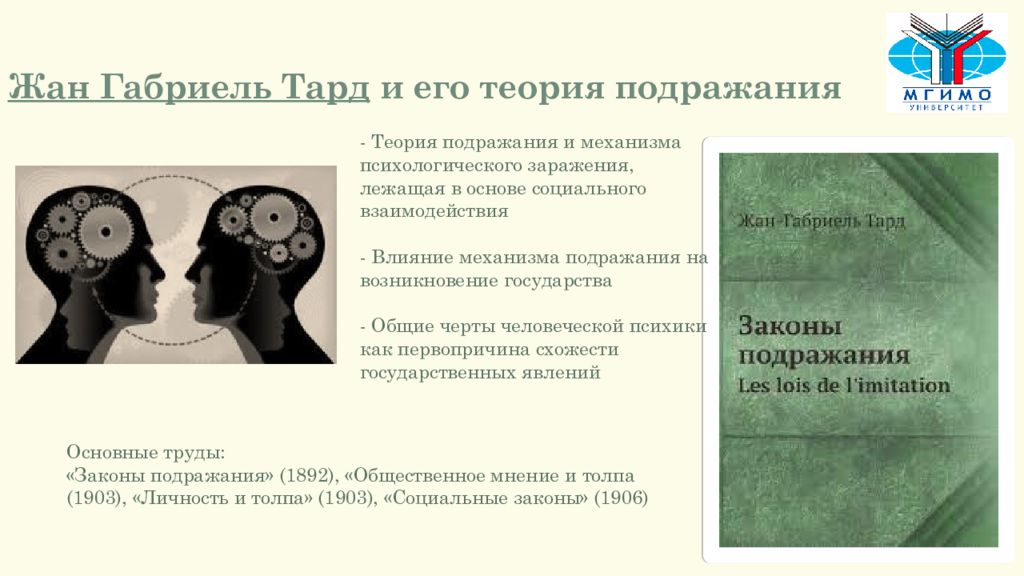 Жан Габриель Тард и его теория подражания

МГИМО
УНИВЕРСИТЕТ

- Теория подражания и механизма психологического заражения, лежащая в основе социального взаимодействия

- Влияние механизма подражания на возникновение государства

- Общие черты человеческой психики как первопричина схожести государственных явлений

Жан-Габриель Тард

Законы подражания
Les lois de l'imitation

Основные труды:
«Законы подражания» (1892), «Общественное мнение и толпа (1903), «Личность и толпа» (1903), «Социальные законы» (1906)